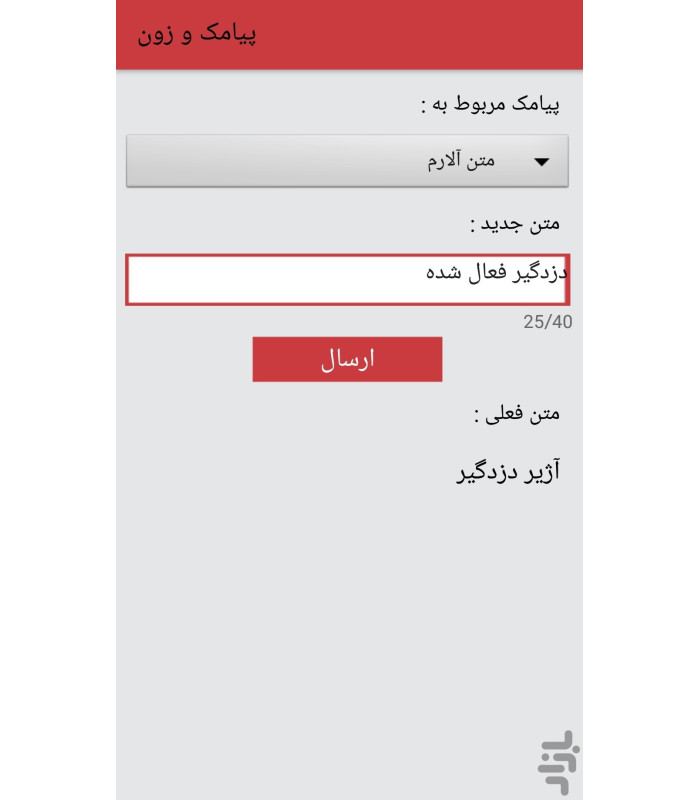 پیامک و زون

پیامک مربوط به :

متن آلارم

متن جدید :

دزدگیر فعال شده

25/40

ارسال

متن فعلی :

آژیر دزدگیر

بازار